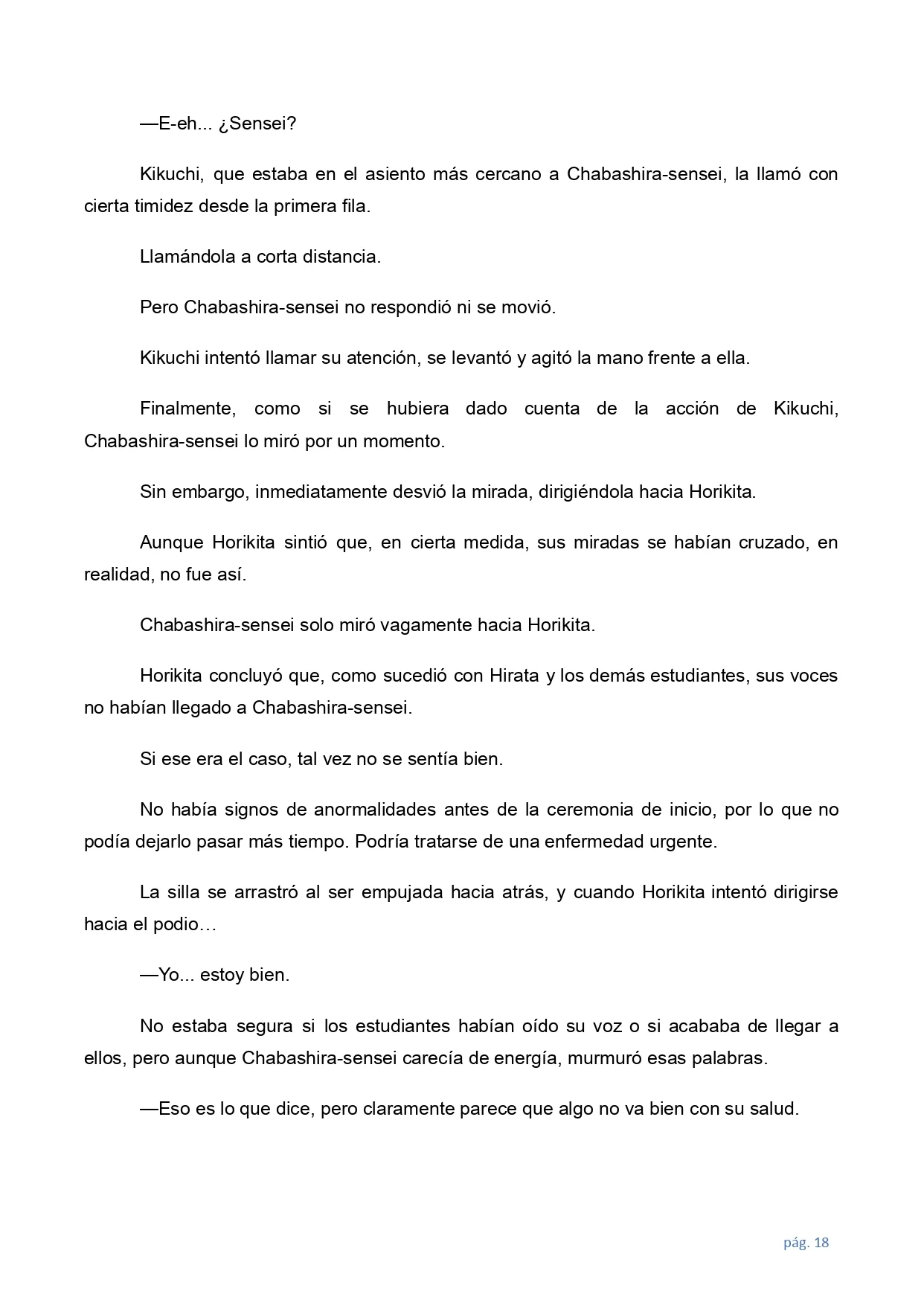 —E-eh... ¿Sensei?

Kikuchi, que estaba en el asiento más cercano a Chabashira-sensei, la llamó con cierta timidez desde la primera fila.

Llamándola a corta distancia.

Pero Chabashira-sensei no respondió ni se movió.

Kikuchi intentó llamar su atención, se levantó y agitó la mano frente a ella.

Finalmente, como si se hubiera dado cuenta de la acción de Kikuchi, Chabashira-sensei lo miró por un momento.

Sin embargo, inmediatamente desvió la mirada, dirigiéndola hacia Horikita.

Aunque Horikita sintió que, en cierta medida, sus miradas se habían cruzado, en realidad, no fue así.

Chabashira-sensei solo miró vagamente hacia Horikita.

Horikita concluyó que, como sucedió con Hirata y los demás estudiantes, sus voces no habían llegado a Chabashira-sensei.

Si ese era el caso, tal vez no se sentía bien.

No había signos de anormalidades antes de la ceremonia de inicio, por lo que no podía dejarlo pasar más tiempo. Podría tratarse de una enfermedad urgente.

La silla se arrastró al ser empujada hacia atrás, y cuando Horikita intentó dirigirse hacia el podio…

—Yo... estoy bien.

No estaba segura si los estudiantes habían oído su voz o si acababa de llegar a ellos, pero aunque Chabashira-sensei carecía de energía, murmuró esas palabras.

—Eso es lo que dice, pero claramente parece que algo no va bien con su salud.

pág. 18